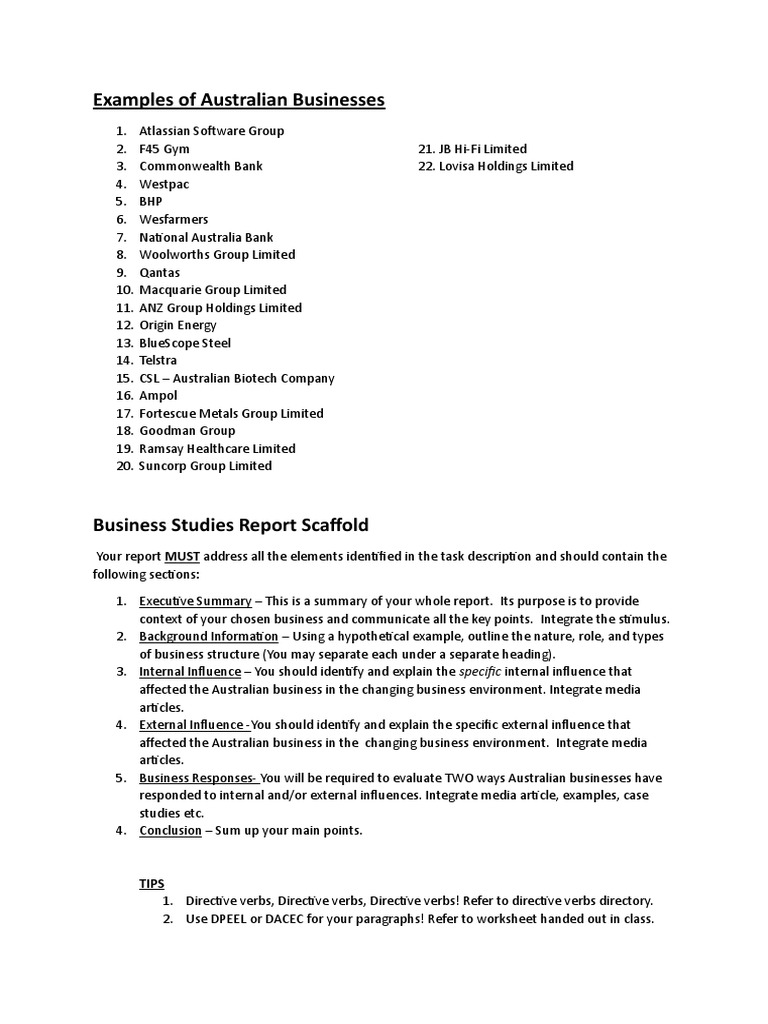 Examples of Australian Businesses

1. Atlassian Software Group
2. F45 Gym
3. Commonwealth Bank
4. Westpac
5. BHP
6. Wesfarmers
7. National Australia Bank
8. Woolworths Group Limited
9. Qantas
10. Macquarie Group Limited
11. ANZ Group Holdings Limited
12. Origin Energy
13. BlueScope Steel
14. Telstra
15. CSL – Australian Biotech Company
16. Ampol
17. Fortescue Metals Group Limited
18. Goodman Group
19. Ramsay Healthcare Limited
20. Suncorp Group Limited

21. JB Hi-Fi Limited
22. Lovisa Holdings Limited

Business Studies Report Scaffold

Your report MUST address all the elements identified in the task description and should contain the following sections:

1. Executive Summary – This is a summary of your whole report. Its purpose is to provide context of your chosen business and communicate all the key points. Integrate the stimulus.
2. Background Information – Using a hypothetical example, outline the nature, role, and types of business structure (You may separate each under a separate heading).
3. Internal Influence – You should identify and explain the specific internal influence that affected the Australian business in the changing business environment. Integrate media articles.
4. External Influence -You should identify and explain the specific external influence that affected the Australian business in the changing business environment. Integrate media articles.
5. Business Responses- You will be required to evaluate TWO ways Australian businesses have responded to internal and/or external influences. Integrate media article, examples, case studies etc.
4. Conclusion – Sum up your main points.

TIPS
1. Directive verbs, Directive verbs, Directive verbs! Refer to directive verbs directory.
2. Use DPEEL or DACEC for your paragraphs! Refer to worksheet handed out in class.